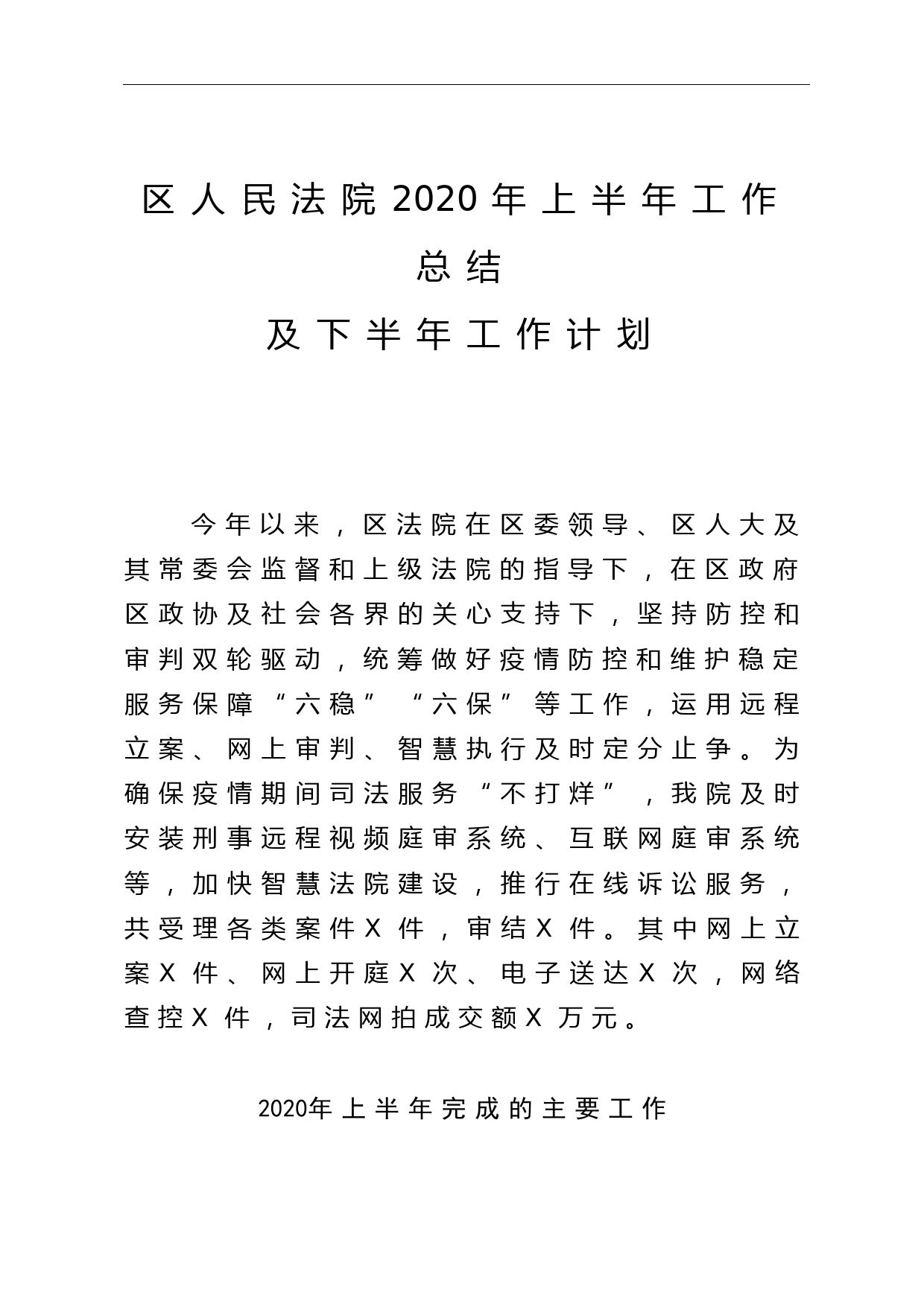 区人民法院2020年上半年工作总结

及下半年工作计划

今年以来，区法院在区委领导、区人大及其常委会监督和上级法院的指导下，在区政府区政协及社会各界的关心支持下，坚持防控和审判双轮驱动，统筹做好疫情防控和维护稳定服务保障“六稳”“六保”等工作，运用远程立案、网上审判、智慧执行及时定分止争。为确保疫情期间司法服务“不打烊”，我院及时安装刑事远程视频庭审系统、互联网庭审系统等，加快智慧法院建设，推行在线诉讼服务，共受理各类案件X件，审结X件。其中网上立案X件、网上开庭X次、电子送达X次，网络查控X件，司法网拍成交额X万元。

2020年上半年完成的主要工作